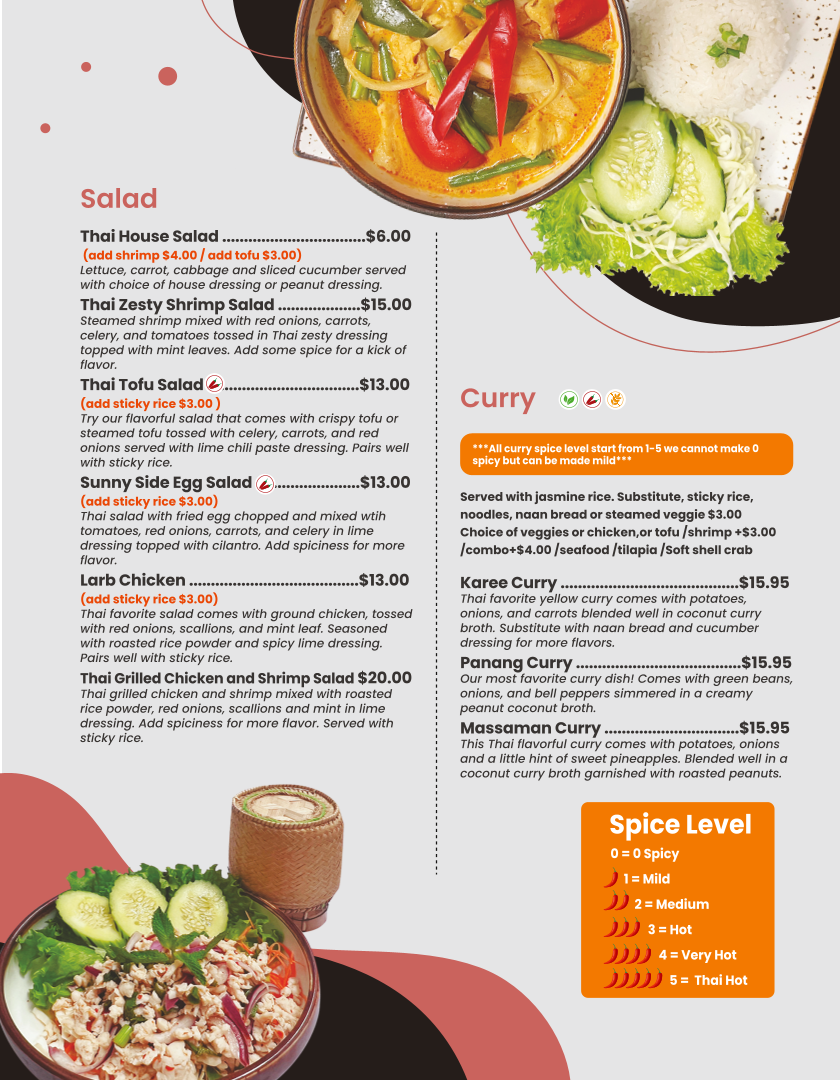 Salad

Thai House Salad $6.00
(add shrimp $4.00 / add tofu $3.00)
Lettuce, carrot, cabbage and sliced cucumber served with choice of house dressing or peanut dressing.

Thai Zesty Shrimp Salad $15.00
Steamed shrimp mixed with red onions, carrots, celery, and tomatoes tossed in Thai zesty dressing topped with mint leaves. Add some spice for a kick of flavor.

Thai Tofu Salad $13.00
(add sticky rice $3.00 )
Try our flavorful salad that comes with crispy tofu or steamed tofu tossed with celery, carrots, and red onions served with lime chili paste dressing. Pairs well with sticky rice.

Sunny Side Egg Salad $13.00
(add sticky rice $3.00)
Thai salad with fried egg chopped and mixed wtih tomatoes, red onions, carrots, and celery in lime dressing topped with cilantro. Add spiciness for more flavor.

Larb Chicken $13.00
(add sticky rice $3.00)
Thai favorite salad comes with ground chicken, tossed with red onions, scallions, and mint leaf. Seasoned with roasted rice powder and spicy lime dressing. Pairs well with sticky rice.

Thai Grilled Chicken and Shrimp Salad $20.00
Thai grilled chicken and shrimp mixed with roasted rice powder, red onions, scallions and mint in lime dressing. Add spiciness for more flavor. Served with sticky rice.

Curry

***All curry spice level start from 1-5 we cannot make 0 spicy but can be made mild***

Served with jasmine rice. Substitute, sticky rice, noodles, naan bread or steamed veggie $3.00
Choice of veggies or chicken,or tofu /shrimp +$3.00 /combo+$4.00 /seafood /tilapia /Soft shell crab

Karee Curry $15.95
Thai favorite yellow curry comes with potatoes, onions, and carrots blended well in coconut curry broth. Substitute with naan bread and cucumber dressing for more flavors.

Panang Curry $15.95
Our most favorite curry dish! Comes with green beans, onions, and bell peppers simmered in a creamy peanut coconut broth.

Massaman Curry $15.95
This Thai flavorful curry comes with potatoes, onions and a little hint of sweet pineapples. Blended well in a coconut curry broth garnished with roasted peanuts.

Spice Level
0 = 0 Spicy
1 = Mild
2 = Medium
3 = Hot
4 = Very Hot
5 = Thai Hot